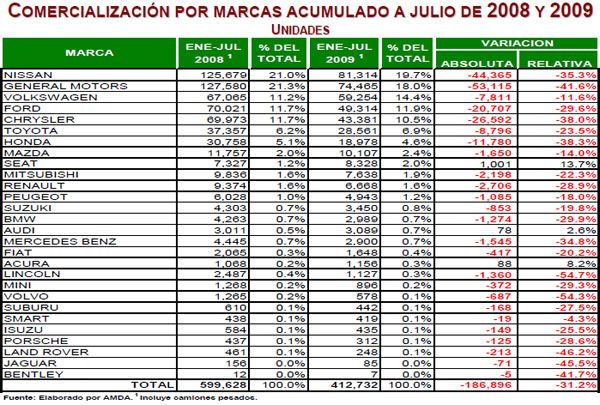 COMERCIALIZACIÓN POR MARCAS ACUMULADO A JULIO DE 2008 Y 2009
UNIDADES

| MARCA | ENE-JUL 2008 $^1$ | % DEL TOTAL | ENE-JUL 2009 $^1$ | % DEL TOTAL | VARIACION ABSOLUTA | VARIACION RELATIVA |
|---|---|---|---|---|---|---|
| NISSAN | 125,679 | 21.0% | 81,314 | 19.7% | -44,365 | -35.3% |
| GENERAL MOTORS | 127,580 | 21.3% | 74,465 | 18.0% | -53,115 | -41.6% |
| VOLKSWAGEN | 67,065 | 11.2% | 59,254 | 14.4% | -7,811 | -11.6% |
| FORD | 70,021 | 11.7% | 49,314 | 11.9% | -20,707 | -29.6% |
| CHRYSLER | 69,973 | 11.7% | 43,381 | 10.5% | -26,592 | -38.0% |
| TOYOTA | 37,357 | 6.2% | 28,561 | 6.9% | -8,796 | -23.5% |
| HONDA | 30,758 | 5.1% | 18,978 | 4.6% | -11,780 | -38.3% |
| MAZDA | 11,757 | 2.0% | 10,107 | 2.4% | -1,650 | -14.0% |
| SEAT | 7,327 | 1.2% | 8,328 | 2.0% | 1,001 | 13.7% |
| MITSUBISHI | 9,836 | 1.6% | 7,638 | 1.9% | -2,198 | -22.3% |
| RENAULT | 9,374 | 1.6% | 6,668 | 1.6% | -2,706 | -28.9% |
| PEUGEOT | 6,028 | 1.0% | 4,943 | 1.2% | -1,085 | -18.0% |
| SUZUKI | 4,303 | 0.7% | 3,450 | 0.8% | -853 | -19.8% |
| BMW | 4,263 | 0.7% | 2,989 | 0.7% | -1,274 | -29.9% |
| AUDI | 3,011 | 0.5% | 3,089 | 0.7% | 78 | 2.6% |
| MERCEDES BENZ | 4,445 | 0.7% | 2,900 | 0.7% | -1,545 | -34.8% |
| FIAT | 2,065 | 0.3% | 1,648 | 0.4% | -417 | -20.2% |
| ACURA | 1,068 | 0.2% | 1,156 | 0.3% | 88 | 8.2% |
| LINCOLN | 2,487 | 0.4% | 1,127 | 0.3% | -1,360 | -54.7% |
| MINI | 1,268 | 0.2% | 896 | 0.2% | -372 | -29.3% |
| VOLVO | 1,265 | 0.2% | 578 | 0.1% | -687 | -54.3% |
| SUBURU | 610 | 0.1% | 442 | 0.1% | -168 | -27.5% |
| SMART | 438 | 0.1% | 419 | 0.1% | -19 | -4.3% |
| ISUZU | 584 | 0.1% | 435 | 0.1% | -149 | -25.5% |
| PORSCHE | 437 | 0.1% | 312 | 0.1% | -125 | -28.6% |
| LAND ROVER | 461 | 0.1% | 248 | 0.1% | -213 | -46.2% |
| JAGUAR | 156 | 0.0% | 85 | 0.0% | -71 | -45.5% |
| BENTLEY | 12 | 0.0% | 7 | 0.0% | -5 | -41.7% |
| TOTAL | 599,628 | 100.0% | 412,732 | 100.0% | -186,896 | -31.2% |

Fuente: Elaborado por AMDA. $^1$ Incluye camiones pesados.